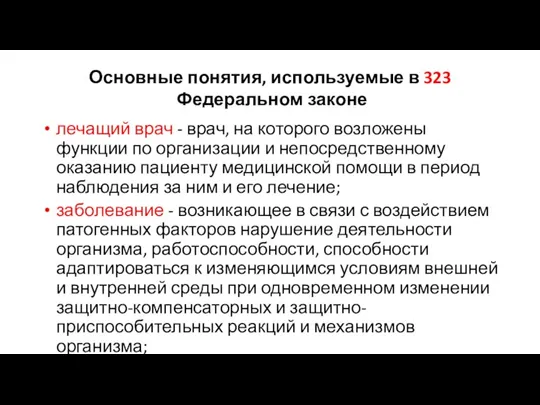 Основные понятия, используемые в 323 Федеральном законе

• лечащий врач - врач, на которого возложены функции по организации и непосредственному оказанию пациенту медицинской помощи в период наблюдения за ним и его лечение;

• заболевание - возникающее в связи с воздействием патогенных факторов нарушение деятельности организма, работоспособности, способности адаптироваться к изменяющимся условиям внешней и внутренней среды при одновременном изменении защитно-компенсаторных и защитно-приспособительных реакций и механизмов организма;